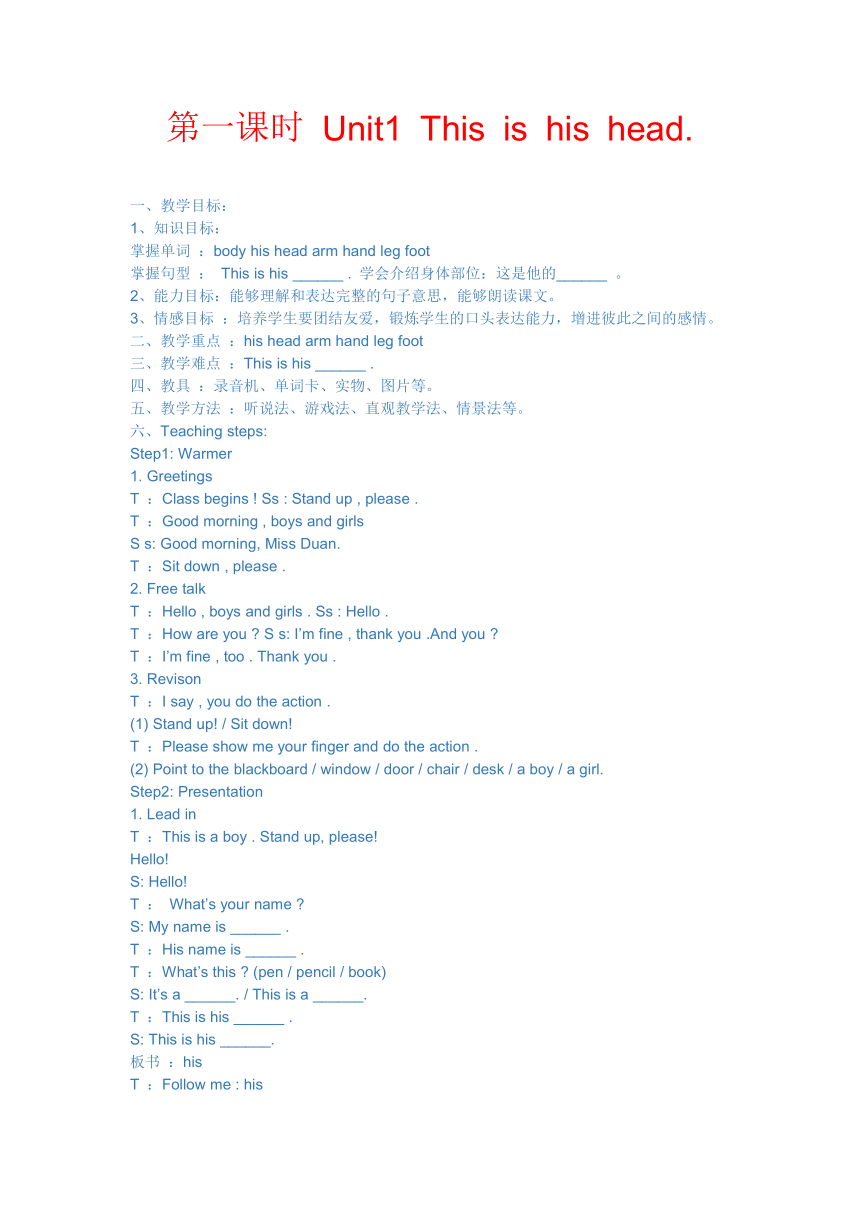 第一课时 Unit1 This is his head.

一、教学目标：
1、知识目标：
掌握单词 ：body his head arm hand leg foot
掌握句型 ： This is his ______ . 学会介绍身体部位：这是他的______ 。
2、能力目标：能够理解和表达完整的句子意思，能够朗读课文。
3、情感目标 ：培养学生要团结友爱，锻炼学生的口头表达能力，增进彼此之间的感情。
二、教学重点 ：his head arm hand leg foot
三、教学难点 ：This is his ______ .
四、教具 ：录音机、单词卡、实物、图片等。
五、教学方法 ：听说法、游戏法、直观教学法、情景法等。
六、Teaching steps:
Step1: Warmer
1. Greetings
T ：Class begins ! Ss : Stand up , please .
T ：Good morning , boys and girls
S s: Good morning, Miss Duan.
T ：Sit down , please .
2. Free talk
T ：Hello , boys and girls . Ss : Hello .
T ：How are you ? S s: I'm fine , thank you .And you ?
T ：I'm fine , too . Thank you .
3. Revison
T ：I say , you do the action .
(1) Stand up! / Sit down!
T ：Please show me your finger and do the action .
(2) Point to the blackboard / window / door / chair / desk / a boy / a girl.
Step2: Presentation
1. Lead in
T ：This is a boy . Stand up, please!
Hello!
S: Hello!
T ： What's your name ?
S: My name is ______ .
T ：His name is ______ .
T ：What's this ? (pen / pencil / book)
S: It's a ______. / This is a ______.
T ：This is his ______ .
S: This is his ______.
板书 ：his
T ：Follow me : his